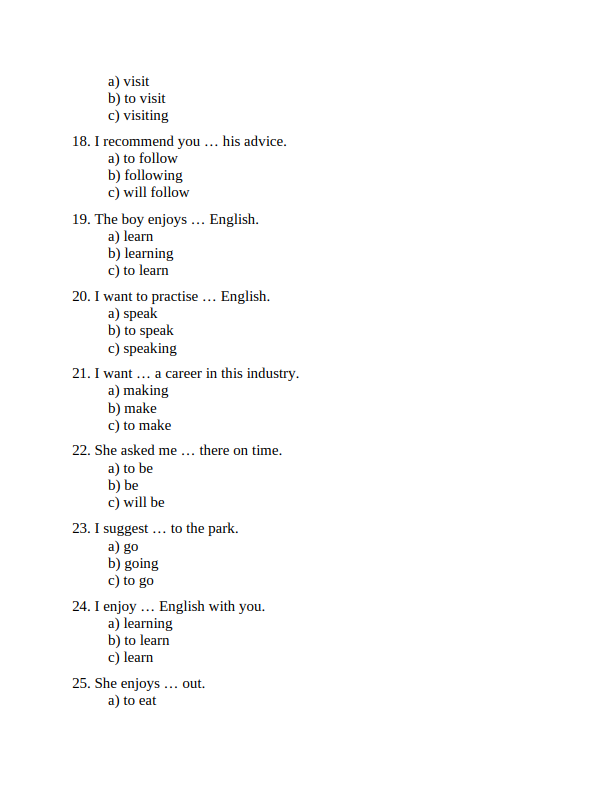 a) visit
b) to visit
c) visiting

18. I recommend you … his advice.
a) to follow
b) following
c) will follow

19. The boy enjoys … English.
a) learn
b) learning
c) to learn

20. I want to practise … English.
a) speak
b) to speak
c) speaking

21. I want … a career in this industry.
a) making
b) make
c) to make

22. She asked me … there on time.
a) to be
b) be
c) will be

23. I suggest … to the park.
a) go
b) going
c) to go

24. I enjoy … English with you.
a) learning
b) to learn
c) learn

25. She enjoys … out.
a) to eat